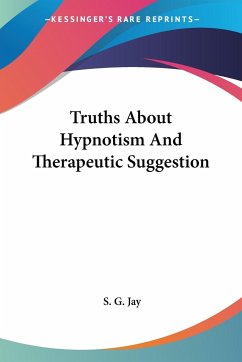 —KESSINGER'S RARE REPRINTS—

Truths About Hypnotism And Therapeutic Suggestion

S. G. Jay